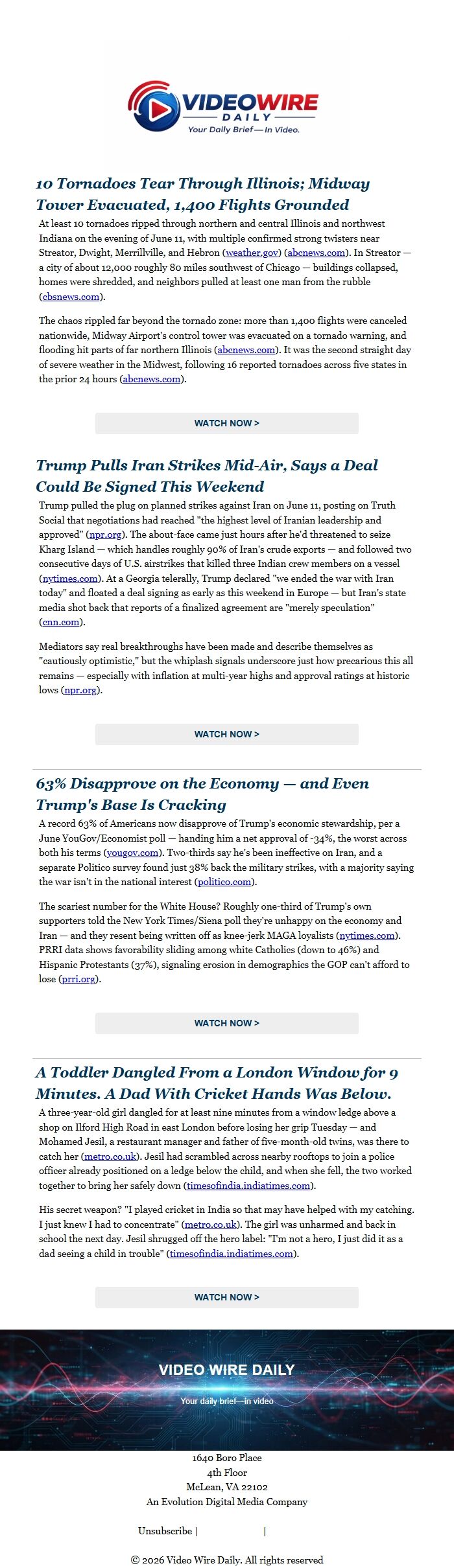 VIDEOWIRE
DAILY
Your Daily Brief—In Video.

10 Tornadoes Tear Through Illinois; Midway Tower Evacuated, 1,400 Flights Grounded

At least 10 tornadoes ripped through northern and central Illinois and northwest Indiana on the evening of June 11, with multiple confirmed strong twisters near Streator, Dwight, Merrillville, and Hebron (weather.gov) (abcnews.com). In Streator — a city of about 12,000 roughly 80 miles southwest of Chicago — buildings collapsed, homes were shredded, and neighbors pulled at least one man from the rubble (cbsnews.com).

The chaos rippled far beyond the tornado zone: more than 1,400 flights were canceled nationwide, Midway Airport's control tower was evacuated on a tornado warning, and flooding hit parts of far northern Illinois (abcnews.com). It was the second straight day of severe weather in the Midwest, following 16 reported tornadoes across five states in the prior 24 hours (abcnews.com).

WATCH NOW >

Trump Pulls Iran Strikes Mid-Air, Says a Deal Could Be Signed This Weekend

Trump pulled the plug on planned strikes against Iran on June 11, posting on Truth Social that negotiations had reached "the highest level of Iranian leadership and approved" (npr.org). The about-face came just hours after he'd threatened to seize Kharg Island — which handles roughly 90% of Iran's crude exports — and followed two consecutive days of U.S. airstrikes that killed three Indian crew members on a vessel (nytimes.com). At a Georgia telerally, Trump declared "we ended the war with Iran today" and floated a deal signing as early as this weekend in Europe — but Iran's state media shot back that reports of a finalized agreement are "merely speculation" (cnn.com).

Mediators say real breakthroughs have been made and describe themselves as "cautiously optimistic," but the whiplash signals underscore just how precarious this all remains — especially with inflation at multi-year highs and approval ratings at historic lows (npr.org).

WATCH NOW >

63% Disapprove on the Economy — and Even Trump's Base Is Cracking

A record 63% of Americans now disapprove of Trump's economic stewardship, per a June YouGov/Economist poll — handing him a net approval of -34%, the worst across both his terms (yougov.com). Two-thirds say he's been ineffective on Iran, and a separate Politico survey found just 38% back the military strikes, with a majority saying the war isn't in the national interest (politico.com).

The scariest number for the White House? Roughly one-third of Trump's own supporters told the New York Times/Siena poll they're unhappy on the economy and Iran — and they resent being written off as knee-jerk MAGA loyalists (nytimes.com). PRRI data shows favorability sliding among white Catholics (down to 46%) and Hispanic Protestants (37%), signaling erosion in demographics the GOP can't afford to lose (prri.org).

WATCH NOW >

A Toddler Dangled From a London Window for 9 Minutes. A Dad With Cricket Hands Was Below.

A three-year-old girl dangled for at least nine minutes from a window ledge above a shop on Ilford High Road in east London before losing her grip Tuesday — and Mohamed Jesil, a restaurant manager and father of five-month-old twins, was there to catch her (metro.co.uk). Jesil had scrambled across nearby rooftops to join a police officer already positioned on a ledge below the child, and when she fell, the two worked together to bring her safely down (timesofindia.indiatimes.com).

His secret weapon? "I played cricket in India so that may have helped with my catching. I just knew I had to concentrate" (metro.co.uk). The girl was unharmed and back in school the next day. Jesil shrugged off the hero label: "I'm not a hero, I just did it as a dad seeing a child in trouble" (timesofindia.indiatimes.com).

WATCH NOW >

VIDEO WIRE DAILY
Your daily brief—in video

1640 Boro Place
4th Floor
McLean, VA 22102
An Evolution Digital Media Company

Unsubscribe | |

© 2026 Video Wire Daily. All rights reserved